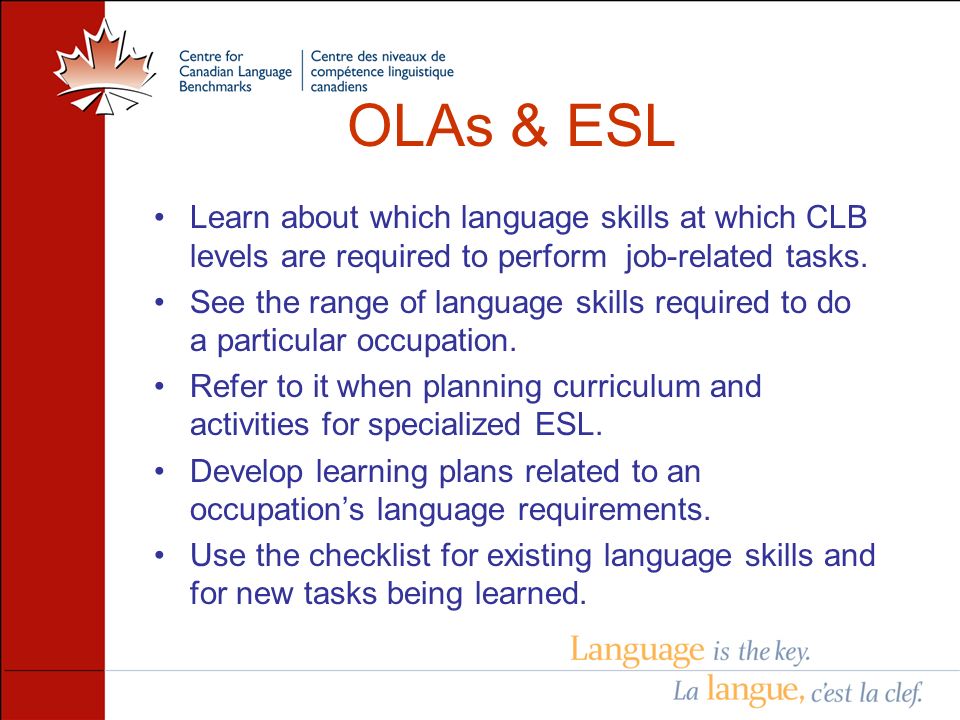 Centre for Canadian Language Benchmarks

Centre des niveaux de compétence linguistique canadiens

OLAs & ESL

• Learn about which language skills at which CLB levels are required to perform job-related tasks.
• See the range of language skills required to do a particular occupation.
• Refer to it when planning curriculum and activities for specialized ESL.
• Develop learning plans related to an occupation's language requirements.
• Use the checklist for existing language skills and for new tasks being learned.

Language is the key.
La langue, c'est la clef.